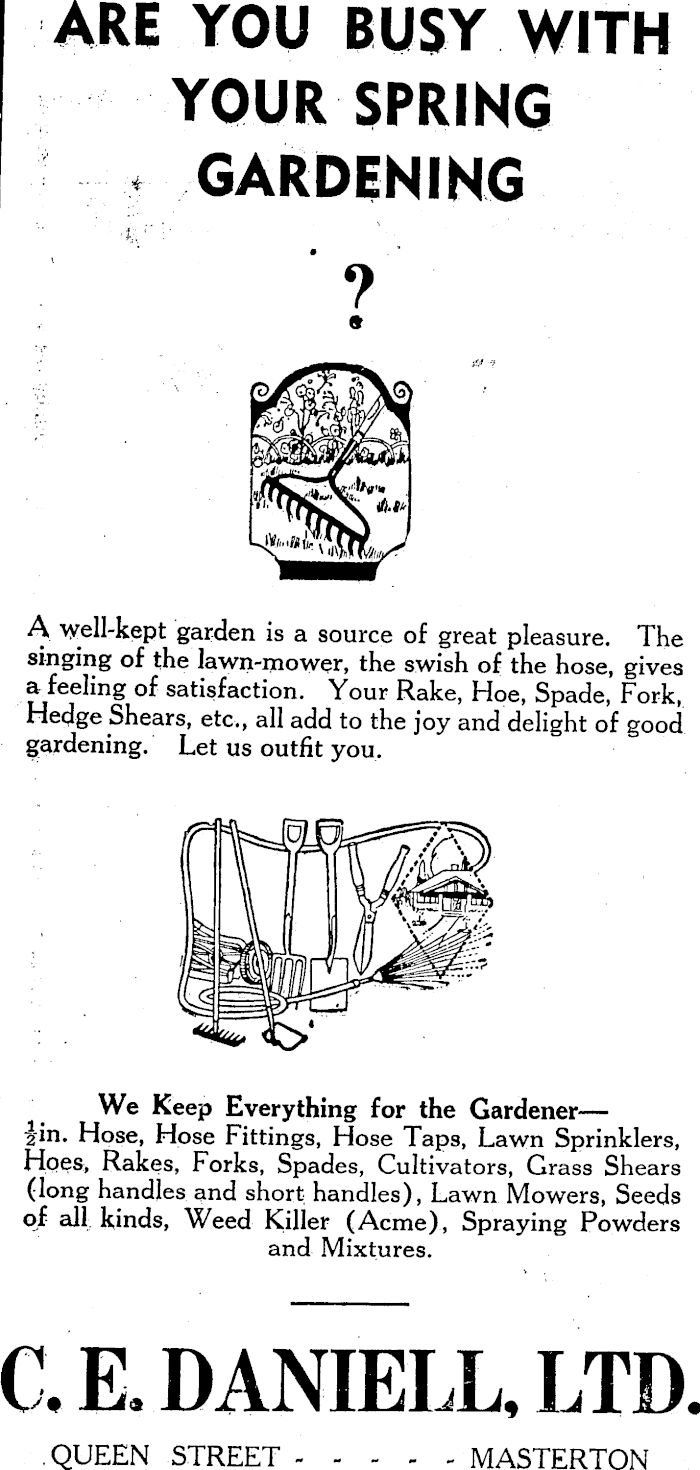 ARE YOU BUSY WITH YOUR SPRING GARDENING

?

A well-kept garden is a source of great pleasure. The singing of the lawn-mower, the swish of the hose, gives a feeling of satisfaction. Your Rake, Hoe, Spade, Fork, Hedge Shears, etc., all add to the joy and delight of good gardening. Let us outfit you.

We Keep Everything for the Gardener—
$\frac{1}{2}$in. Hose, Hose Fittings, Hose Taps, Lawn Sprinklers, Hoes, Rakes, Forks, Spades, Cultivators, Grass Shears (long handles and short handles), Lawn Mowers, Seeds of all kinds, Weed Killer (Acme), Spraying Powders and Mixtures.

C. E. DANIELL, LTD.

QUEEN STREET - - - - - MASTERTON